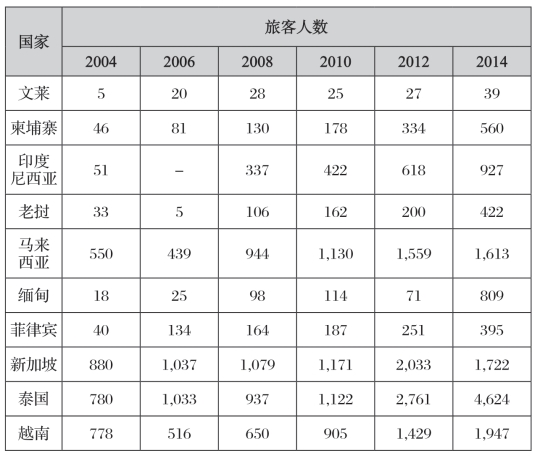 | 国家 | 旅客人数 | | | | | |
|---|---|---|---|---|---|---|
| | 2004 | 2006 | 2008 | 2010 | 2012 | 2014 |
| 文莱 | 5 | 20 | 28 | 25 | 27 | 39 |
| 柬埔寨 | 46 | 81 | 130 | 178 | 334 | 560 |
| 印度尼西亚 | 51 | – | 337 | 422 | 618 | 927 |
| 老挝 | 33 | 5 | 106 | 162 | 200 | 422 |
| 马来西亚 | 550 | 439 | 944 | 1,130 | 1,559 | 1,613 |
| 缅甸 | 18 | 25 | 98 | 114 | 71 | 809 |
| 菲律宾 | 40 | 134 | 164 | 187 | 251 | 395 |
| 新加坡 | 880 | 1,037 | 1,079 | 1,171 | 2,033 | 1,722 |
| 泰国 | 780 | 1,033 | 937 | 1,122 | 2,761 | 4,624 |
| 越南 | 778 | 516 | 650 | 905 | 1,429 | 1,947 |